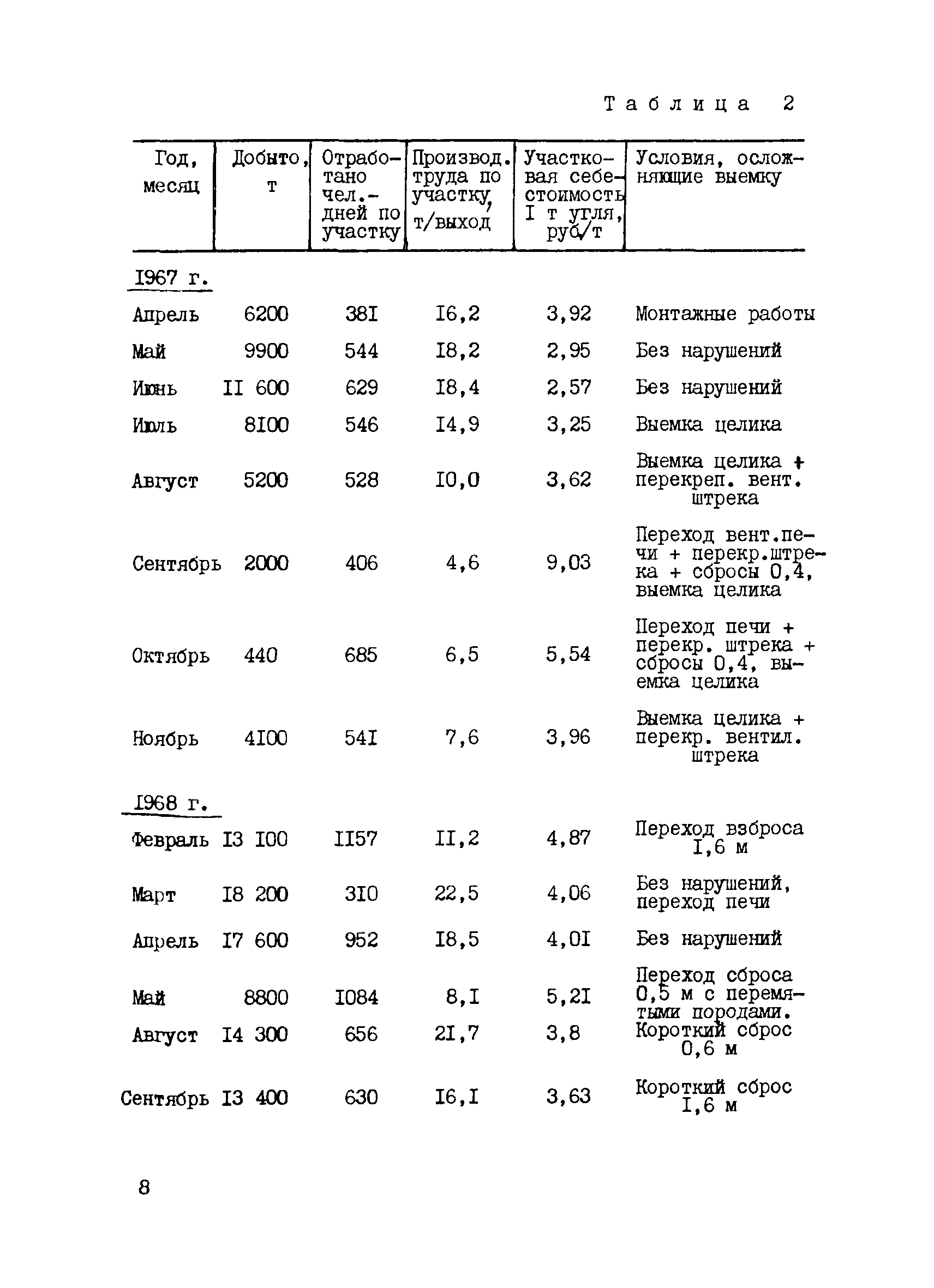 Таблица 2

| Год, месяц | Добыто, т | Отработано чел.-дней по участку | Производ. труда по участку, т/выход | Участковая себестоимость I т угля, руб/т | Условия, осложняющие выемку |
|---|---|---|---|---|---|
| 1967 г. | | | | | |
| Апрель | 6200 | 38I | I6,2 | 3,92 | Монтажные работы |
| Май | 9900 | 544 | I8,2 | 2,95 | Без нарушений |
| Июнь | II 600 | 629 | I8,4 | 2,57 | Без нарушений |
| Июль | 8I00 | 546 | I4,9 | 3,25 | Выемка целика |
| Август | 5200 | 528 | I0,0 | 3,62 | Выемка целика + перекреп. вент. штрека |
| Сентябрь | 2000 | 406 | 4,6 | 9,03 | Переход вент.печи + перекр.штрека + сбросы 0,4, выемка целика |
| Октябрь | 440 | 685 | 6,5 | 5,54 | Переход печи + перекр. штрека + сбросы 0,4, выемка целика |
| Ноябрь | 4I00 | 54I | 7,6 | 3,96 | Выемка целика + перекр. вентил. штрека |
| 1968 г. | | | | | |
| Февраль | I3 I00 | II57 | II,2 | 4,87 | Переход взброса I,6 м |
| Март | I8 200 | 3I0 | 22,5 | 4,06 | Без нарушений, переход печи |
| Апрель | I7 600 | 952 | I8,5 | 4,0I | Без нарушений |
| Май | 8800 | I084 | 8,I | 5,2I | Переход сброса 0,5 м с перемятыми породами. |
| Август | I4 300 | 656 | 2I,7 | 3,8 | Короткий сброс 0,6 м |
| Сентябрь | I3 400 | 630 | I6,I | 3,63 | Короткий сброс I,6 м |

8